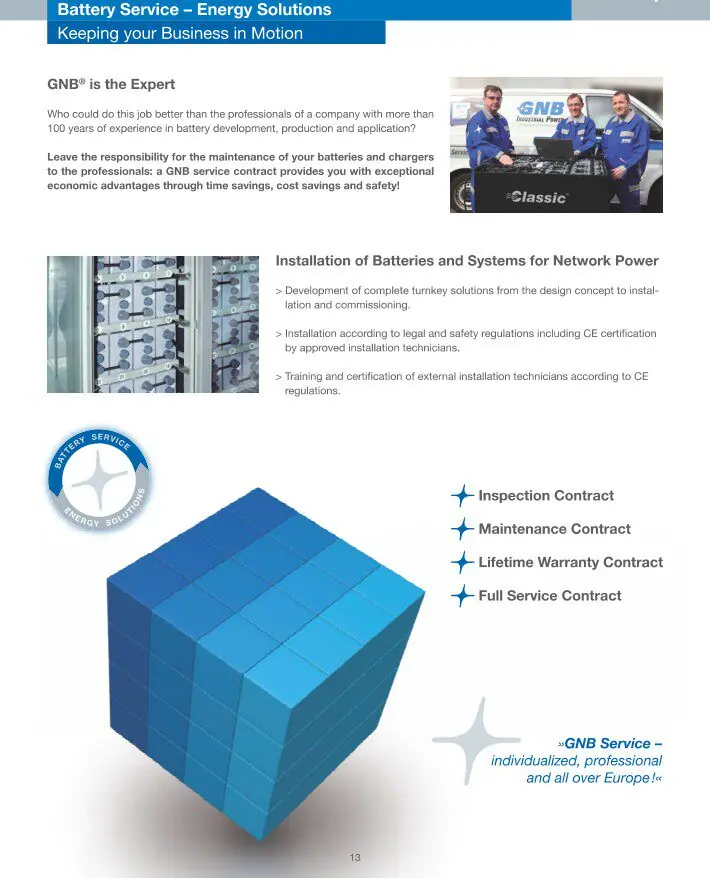 Battery Service – Energy Solutions

Keeping your Business in Motion

GNB® is the Expert

Who could do this job better than the professionals of a company with more than 100 years of experience in battery development, production and application?

Leave the responsibility for the maintenance of your batteries and chargers to the professionals: a GNB service contract provides you with exceptional economic advantages through time savings, cost savings and safety!

GNB INDUSTRIAL POWER

Classic

Installation of Batteries and Systems for Network Power

> Development of complete turnkey solutions from the design concept to installation and commissioning.

> Installation according to legal and safety regulations including CE certification by approved installation technicians.

> Training and certification of external installation technicians according to CE regulations.

BATTERY SERVICE ENERGY SOLUTIONS

Inspection Contract

Maintenance Contract

Lifetime Warranty Contract

Full Service Contract

»GNB Service – individualized, professional and all over Europe!«

13